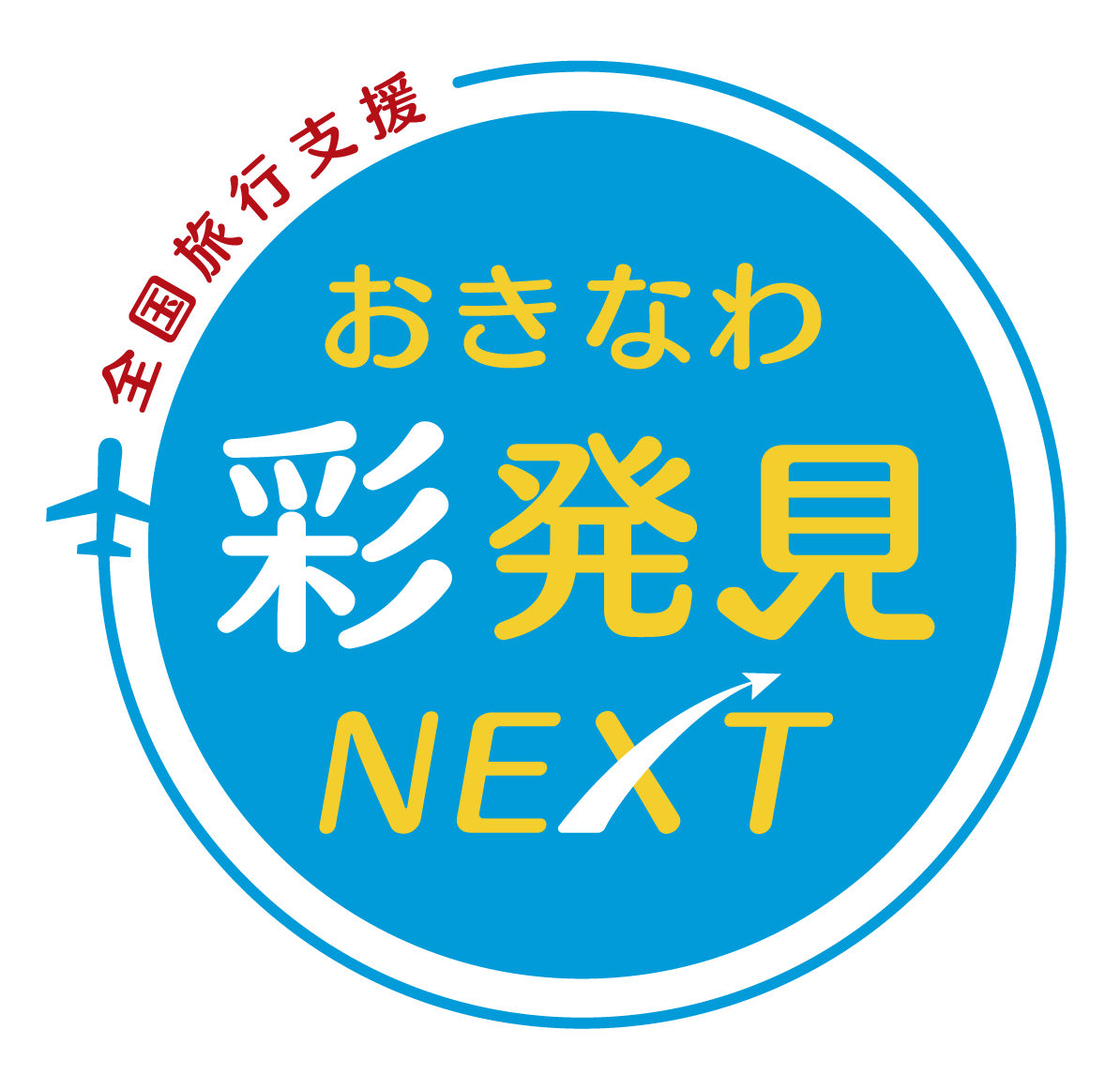 全国旅行支援

おきなわ
彩発見
NEXT